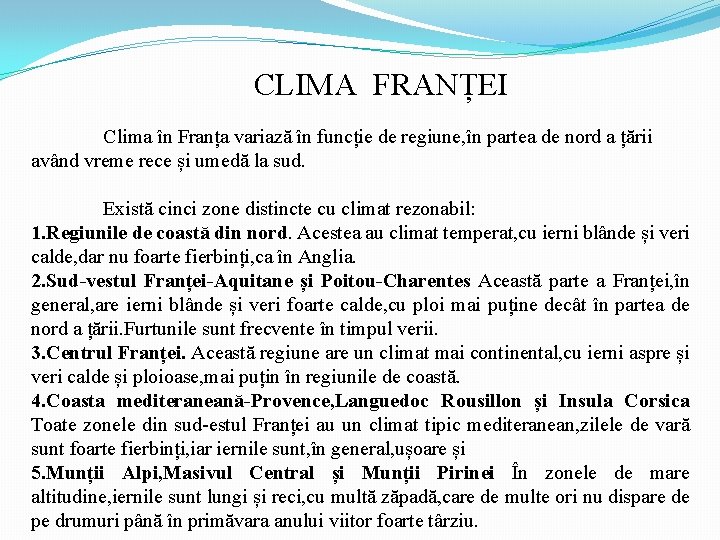 CLIMA FRANȚEI

Clima în Franța variază în funcție de regiune,în partea de nord a țării având vreme rece și umedă la sud.

Există cinci zone distincte cu climat rezonabil:
1.Regiunile de coastă din nord. Acestea au climat temperat,cu ierni blânde și veri calde,dar nu foarte fierbinți,ca în Anglia.
2.Sud-vestul Franței-Aquitane și Poitou-Charentes Această parte a Franței,în general,are ierni blânde și veri foarte calde,cu ploi mai puține decât în partea de nord a țării.Furtunile sunt frecvente în timpul verii.
3.Centrul Franței. Această regiune are un climat mai continental,cu ierni aspre și veri calde și ploioase,mai puțin în regiunile de coastă.
4.Coasta mediteraneană-Provence,Languedoc Rousillon și Insula Corsica Toate zonele din sud-estul Franței au un climat tipic mediteranean,zilele de vară sunt foarte fierbinți,iar iernile sunt,în general,ușoare și
5.Munții Alpi,Masivul Central și Munții Pirinei În zonele de mare altitudine,iernile sunt lungi și reci,cu multă zăpadă,care de multe ori nu dispare de pe drumuri până în primăvara anului viitor foarte târziu.